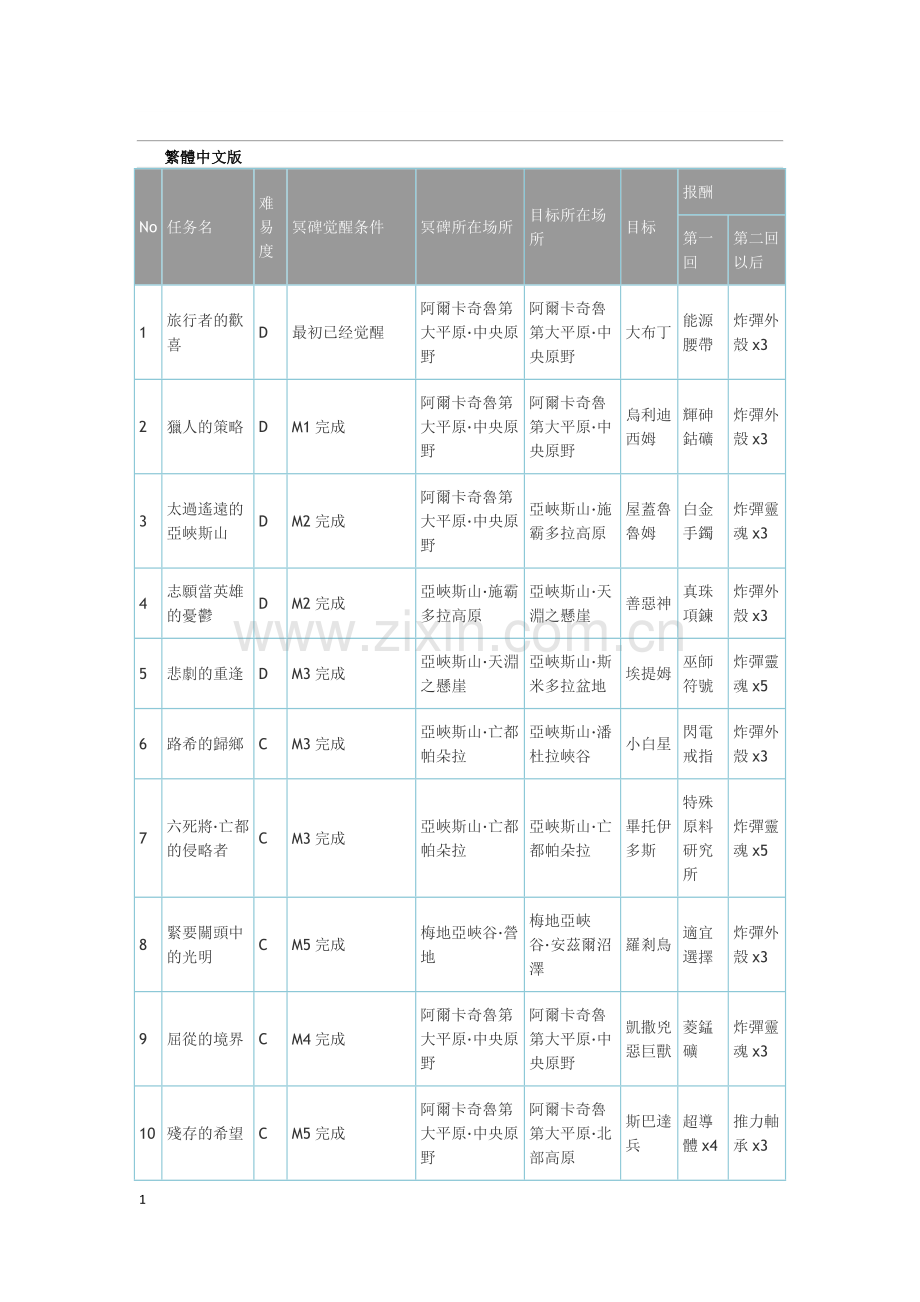 繁體中文版

| No | 任务名 | 难易度 | 冥碑觉醒条件 | 冥碑所在场所 | 目标所在场所 | 目标 | 报酬 第一回 | 报酬 第二回以后 |
|---|---|---|---|---|---|---|---|---|
| 1 | 旅行者的歡喜 | D | 最初已经觉醒 | 阿爾卡奇魯第大平原·中央原野 | 阿爾卡奇魯第大平原·中央原野 | 大布丁 | 能源腰帶 | 炸彈外殼 x3 |
| 2 | 獵人的策略 | D | M1 完成 | 阿爾卡奇魯第大平原·中央原野 | 阿爾卡奇魯第大平原·中央原野 | 烏利迪西姆 | 輝砷鈷礦 | 炸彈外殼 x3 |
| 3 | 太過遙遠的亞峽斯山 | D | M2 完成 | 阿爾卡奇魯第大平原·中央原野 | 亞峽斯山·施霸多拉高原 | 屋蓋魯魯姆 | 白金手鐲 | 炸彈靈魂 x3 |
| 4 | 志願當英雄的憂鬱 | D | M2 完成 | 亞峽斯山·施霸多拉高原 | 亞峽斯山·天淵之懸崖 | 善惡神 | 真珠項鍊 | 炸彈外殼 x3 |
| 5 | 悲劇的重逢 | D | M3 完成 | 亞峽斯山·天淵之懸崖 | 亞峽斯山·斯米多拉盆地 | 埃提姆 | 巫師符號 | 炸彈靈魂 x5 |
| 6 | 路希的歸鄉 | C | M3 完成 | 亞峽斯山·亡都帕朵拉 | 亞峽斯山·潘杜拉峽谷 | 小白星 | 閃電戒指 | 炸彈外殼 x3 |
| 7 | 六死將·亡都的侵略者 | C | M3 完成 | 亞峽斯山·亡都帕朵拉 | 亞峽斯山·亡都帕朵拉 | 畢托伊多斯 | 特殊原料研究所 | 炸彈靈魂 x5 |
| 8 | 緊要關頭中的光明 | C | M5 完成 | 梅地亞峽谷·營地 | 梅地亞峽谷·安茲爾沼澤 | 羅剎鳥 | 適宜選擇 | 炸彈外殼 x3 |
| 9 | 屈從的境界 | C | M4 完成 | 阿爾卡奇魯第大平原·中央原野 | 阿爾卡奇魯第大平原·中央原野 | 凱撒兇惡巨獸 | 菱錳礦 | 炸彈靈魂 x3 |
| 10 | 殘存的希望 | C | M5 完成 | 阿爾卡奇魯第大平原·中央原野 | 阿爾卡奇魯第大平原·北部高原 | 斯巴達兵 | 超導體 x4 | 推力軸承 x3 |

www.zixin.com.cn

1